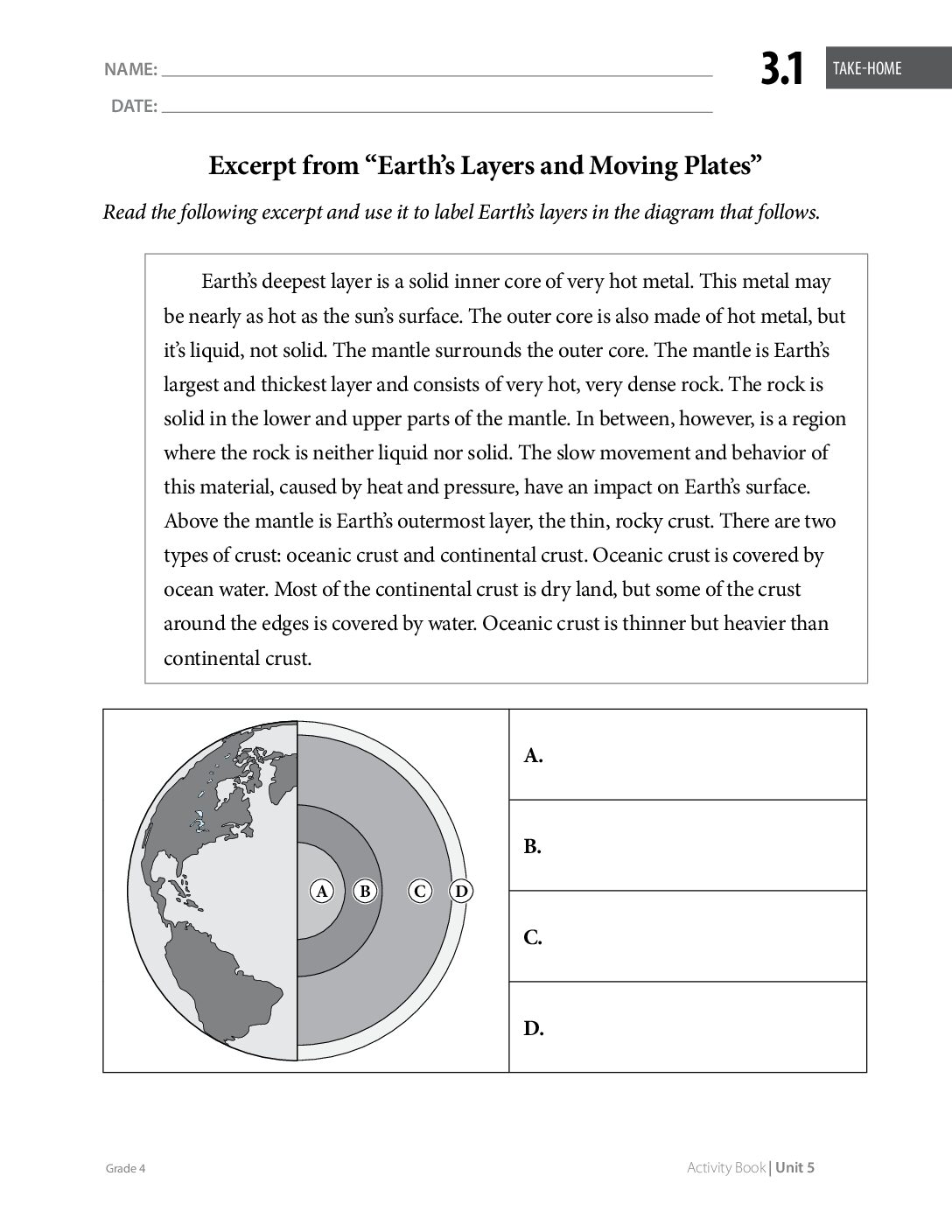 NAME: ____

DATE: ____

3.1 TAKE-HOME

Excerpt from "Earth's Layers and Moving Plates"

Read the following excerpt and use it to label Earth's layers in the diagram that follows.

Earth's deepest layer is a solid inner core of very hot metal. This metal may be nearly as hot as the sun's surface. The outer core is also made of hot metal, but it's liquid, not solid. The mantle surrounds the outer core. The mantle is Earth's largest and thickest layer and consists of very hot, very dense rock. The rock is solid in the lower and upper parts of the mantle. In between, however, is a region where the rock is neither liquid nor solid. The slow movement and behavior of this material, caused by heat and pressure, have an impact on Earth's surface. Above the mantle is Earth's outermost layer, the thin, rocky crust. There are two types of crust: oceanic crust and continental crust. Oceanic crust is covered by ocean water. Most of the continental crust is dry land, but some of the crust around the edges is covered by water. Oceanic crust is thinner but heavier than continental crust.

A B C D

A.

B.

C.

D.

Grade 4

Activity Book | Unit 5